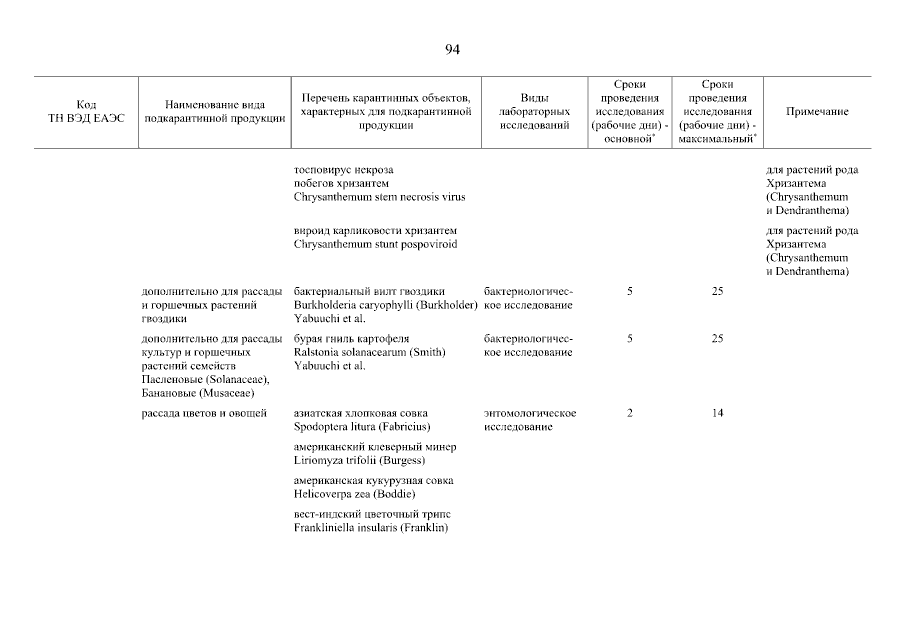 94

| Код ТН ВЭД ЕАЭС | Наименование вида подкарантинной продукции | Перечень карантинных объектов, характерных для подкарантинной продукции | Виды лабораторных исследований | Сроки проведения исследования (рабочие дни) - основной* | Сроки проведения исследования (рабочие дни) - максимальный* | Примечание |
|---|---|---|---|---|---|---|
| | | тосповирус некроза побегов хризантем Chrysanthemum stem necrosis virus | | | | для растений рода Хризантема (Chrysanthemum и Dendranthema) |
| | | вироид карликовости хризантем Chrysanthemum stunt pospoviroid | | | | для растений рода Хризантема (Chrysanthemum и Dendranthema) |
| | дополнительно для рассады и горшечных растений гвоздики | бактериальный вилт гвоздики Burkholderia caryophylli (Burkholder) Yabuuchi et al. | бактериологическое исследование | 5 | 25 | |
| | дополнительно для рассады культур и горшечных растений семейств Пасленовые (Solanaceae), Банановые (Musaceae) | бурая гниль картофеля Ralstonia solanacearum (Smith) Yabuuchi et al. | бактериологическое исследование | 5 | 25 | |
| | рассада цветов и овощей | азиатская хлопковая совка Spodoptera litura (Fabricius) | энтомологическое исследование | 2 | 14 | |
| | | американский клеверный минер Liriomyza trifolii (Burgess) | | | | |
| | | американская кукурузная совка Helicoverpa zea (Boddie) | | | | |
| | | вест-индский цветочный трипс Frankliniella insularis (Franklin) | | | | |